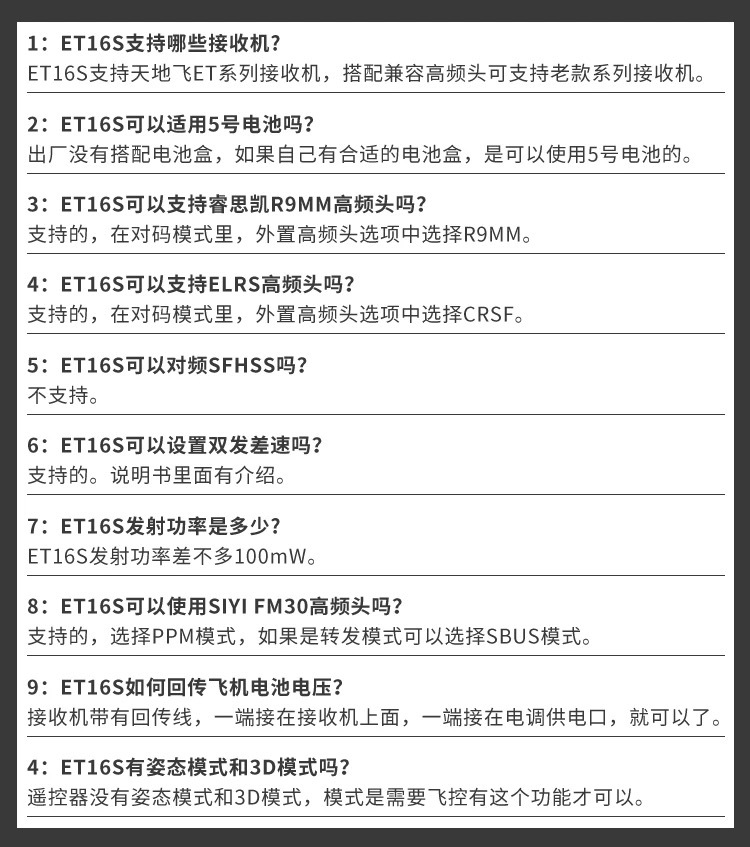 1：ET16S支持哪些接收机？
ET16S支持天地飞ET系列接收机，搭配兼容高频头可支持老款系列接收机。

2：ET16S可以适用5号电池吗？
出厂没有搭配电池盒，如果自己有合适的电池盒，是可以使用5号电池的。

3：ET16S可以支持睿思凯R9MM高频头吗？
支持的，在对码模式里，外置高频头选项中选择R9MM。

4：ET16S可以支持ELRS高频头吗？
支持的，在对码模式里，外置高频头选项中选择CRSF。

5：ET16S可以对频SFHSS吗？
不支持。

6：ET16S可以设置双发差速吗？
支持的。说明书里面有介绍。

7：ET16S发射功率是多少？
ET16S发射功率差不多100mW。

8：ET16S可以使用SIYI FM30高频头吗？
支持的，选择PPM模式，如果是转发模式可以选择SBUS模式。

9：ET16S如何回传飞机电池电压？
接收机带有回传线，一端接在接收机上面，一端接在电调供电口，就可以了。

4：ET16S有姿态模式和3D模式吗？
遥控器没有姿态模式和3D模式，模式是需要飞控有这个功能才可以。